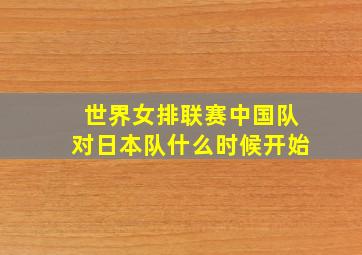 世界女排联赛中国队
对日本队什么时候开始